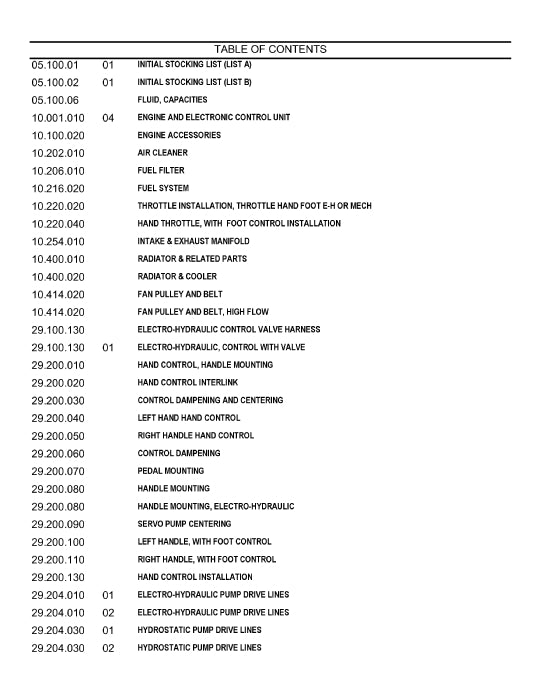 TABLE OF CONTENTS

05.100.01 01 INITIAL STOCKING LIST (LIST A)
05.100.02 01 INITIAL STOCKING LIST (LIST B)
05.100.06 FLUID, CAPACITIES
10.001.010 04 ENGINE AND ELECTRONIC CONTROL UNIT
10.100.020 ENGINE ACCESSORIES
10.202.010 AIR CLEANER
10.206.010 FUEL FILTER
10.216.020 FUEL SYSTEM
10.220.020 THROTTLE INSTALLATION, THROTTLE HAND FOOT E-H OR MECH
10.220.040 HAND THROTTLE, WITH FOOT CONTROL INSTALLATION
10.254.010 INTAKE & EXHAUST MANIFOLD
10.400.010 RADIATOR & RELATED PARTS
10.400.020 RADIATOR & COOLER
10.414.020 FAN PULLEY AND BELT
10.414.020 FAN PULLEY AND BELT, HIGH FLOW
29.100.130 ELECTRO-HYDRAULIC CONTROL VALVE HARNESS
29.100.130 01 ELECTRO-HYDRAULIC, CONTROL WITH VALVE
29.200.010 HAND CONTROL, HANDLE MOUNTING
29.200.020 HAND CONTROL INTERLINK
29.200.030 CONTROL DAMPENING AND CENTERING
29.200.040 LEFT HAND HAND CONTROL
29.200.050 RIGHT HANDLE HAND CONTROL
29.200.060 CONTROL DAMPENING
29.200.070 PEDAL MOUNTING
29.200.080 HANDLE MOUNTING
29.200.080 HANDLE MOUNTING, ELECTRO-HYDRAULIC
29.200.090 SERVO PUMP CENTERING
29.200.100 LEFT HANDLE, WITH FOOT CONTROL
29.200.110 RIGHT HANDLE, WITH FOOT CONTROL
29.200.130 HAND CONTROL INSTALLATION
29.204.010 01 ELECTRO-HYDRAULIC PUMP DRIVE LINES
29.204.010 02 ELECTRO-HYDRAULIC PUMP DRIVE LINES
29.204.030 01 HYDROSTATIC PUMP DRIVE LINES
29.204.030 02 HYDROSTATIC PUMP DRIVE LINES